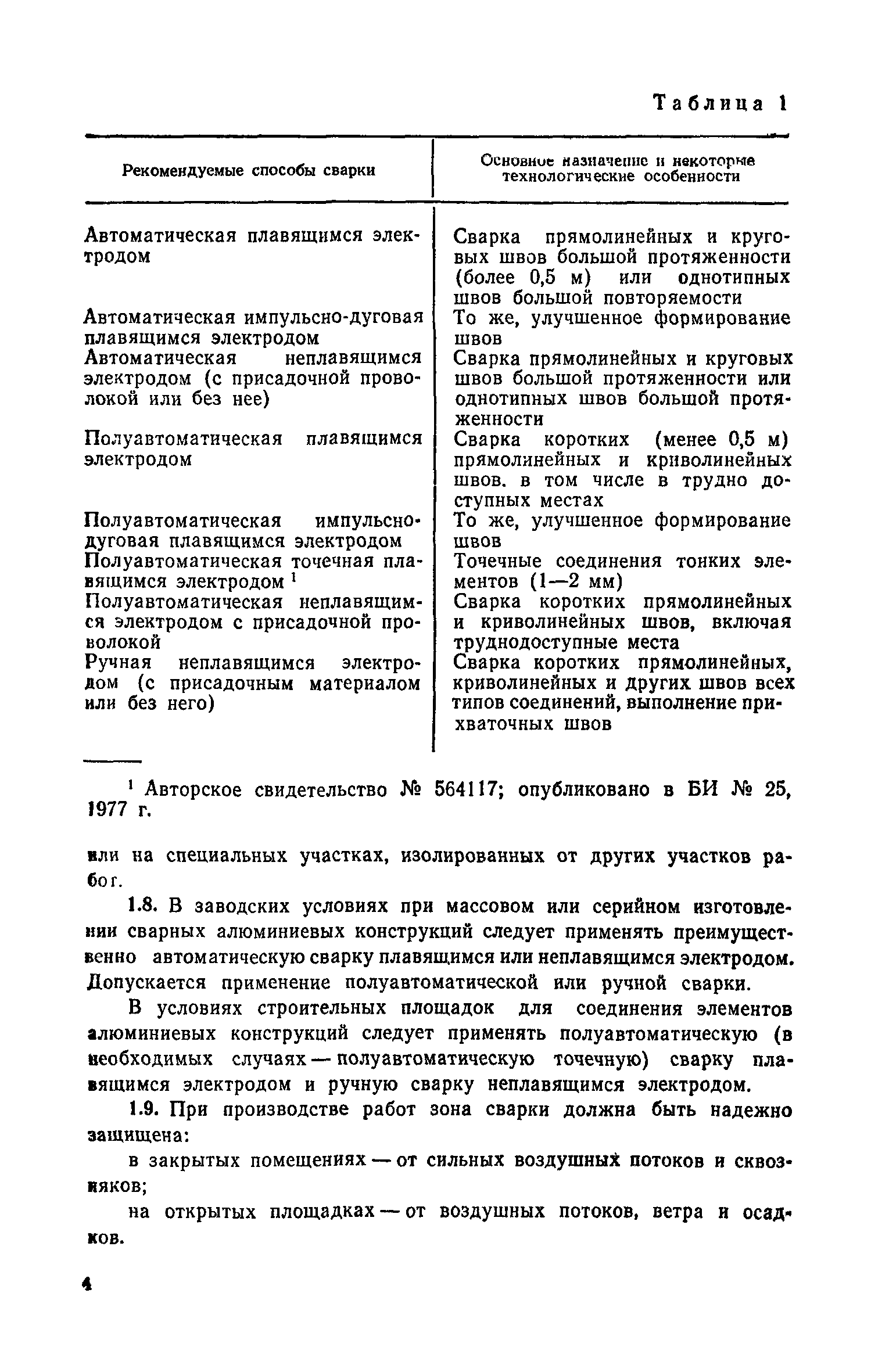 Таблица 1

| Рекомендуемые способы сварки | Основное назначение и некоторые технологические особенности |
|---|---|
| Автоматическая плавящимся электродом | Сварка прямолинейных и круговых швов большой протяженности (более 0,5 м) или однотипных швов большой повторяемости |
| Автоматическая импульсно-дуговая плавящимся электродом | То же, улучшенное формирование швов |
| Автоматическая неплавящимся электродом (с присадочной проволокой или без нее) | Сварка прямолинейных и круговых швов большой протяженности или однотипных швов большой протяженности |
| Полуавтоматическая плавящимся электродом | Сварка коротких (менее 0,5 м) прямолинейных и криволинейных швов. в том числе в трудно доступных местах |
| Полуавтоматическая импульсно-дуговая плавящимся электродом | То же, улучшенное формирование швов |
| Полуавтоматическая точечная плавящимся электродом $^1$ | Точечные соединения тонких элементов (1—2 мм) |
| Полуавтоматическая неплавящимся электродом с присадочной проволокой | Сварка коротких прямолинейных и криволинейных швов, включая труднодоступные места |
| Ручная неплавящимся электродом (с присадочным материалом или без него) | Сварка коротких прямолинейных, криволинейных и других швов всех типов соединений, выполнение прихваточных швов |

$^1$ Авторское свидетельство № 564117; опубликовано в БИ № 25, 1977 г.

или на специальных участках, изолированных от других участков работ.

1.8. В заводских условиях при массовом или серийном изготовлении сварных алюминиевых конструкций следует применять преимущественно автоматическую сварку плавящимся или неплавящимся электродом. Допускается применение полуавтоматической или ручной сварки.

В условиях строительных площадок для соединения элементов алюминиевых конструкций следует применять полуавтоматическую (в необходимых случаях — полуавтоматическую точечную) сварку плавящимся электродом и ручную сварку неплавящимся электродом.

1.9. При производстве работ зона сварки должна быть надежно защищена:

в закрытых помещениях — от сильных воздушных потоков и сквозняков;

на открытых площадках — от воздушных потоков, ветра и осадков.

4